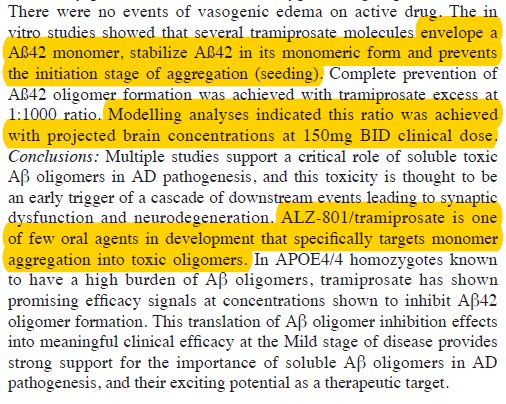 There were no events of vasogenic edema on active drug. The in vitro studies showed that several tramiprosate molecules envelope a Aß42 monomer, stabilize Aß42 in its monomeric form and prevents the initiation stage of aggregation (seeding). Complete prevention of Aß42 oligomer formation was achieved with tramiprosate excess at 1:1000 ratio. Modelling analyses indicated this ratio was achieved with projected brain concentrations at 150mg BID clinical dose. Conclusions: Multiple studies support a critical role of soluble toxic Aβ oligomers in AD pathogenesis, and this toxicity is thought to be an early trigger of a cascade of downstream events leading to synaptic dysfunction and neurodegeneration. ALZ-801/tramiprosate is one of few oral agents in development that specifically targets monomer aggregation into toxic oligomers. In APOE4/4 homozygotes known to have a high burden of Aβ oligomers, tramiprosate has shown promising efficacy signals at concentrations shown to inhibit Aβ42 oligomer formation. This translation of Aβ oligomer inhibition effects into meaningful clinical efficacy at the Mild stage of disease provides strong support for the importance of soluble Aβ oligomers in AD pathogenesis, and their exciting potential as a therapeutic target.